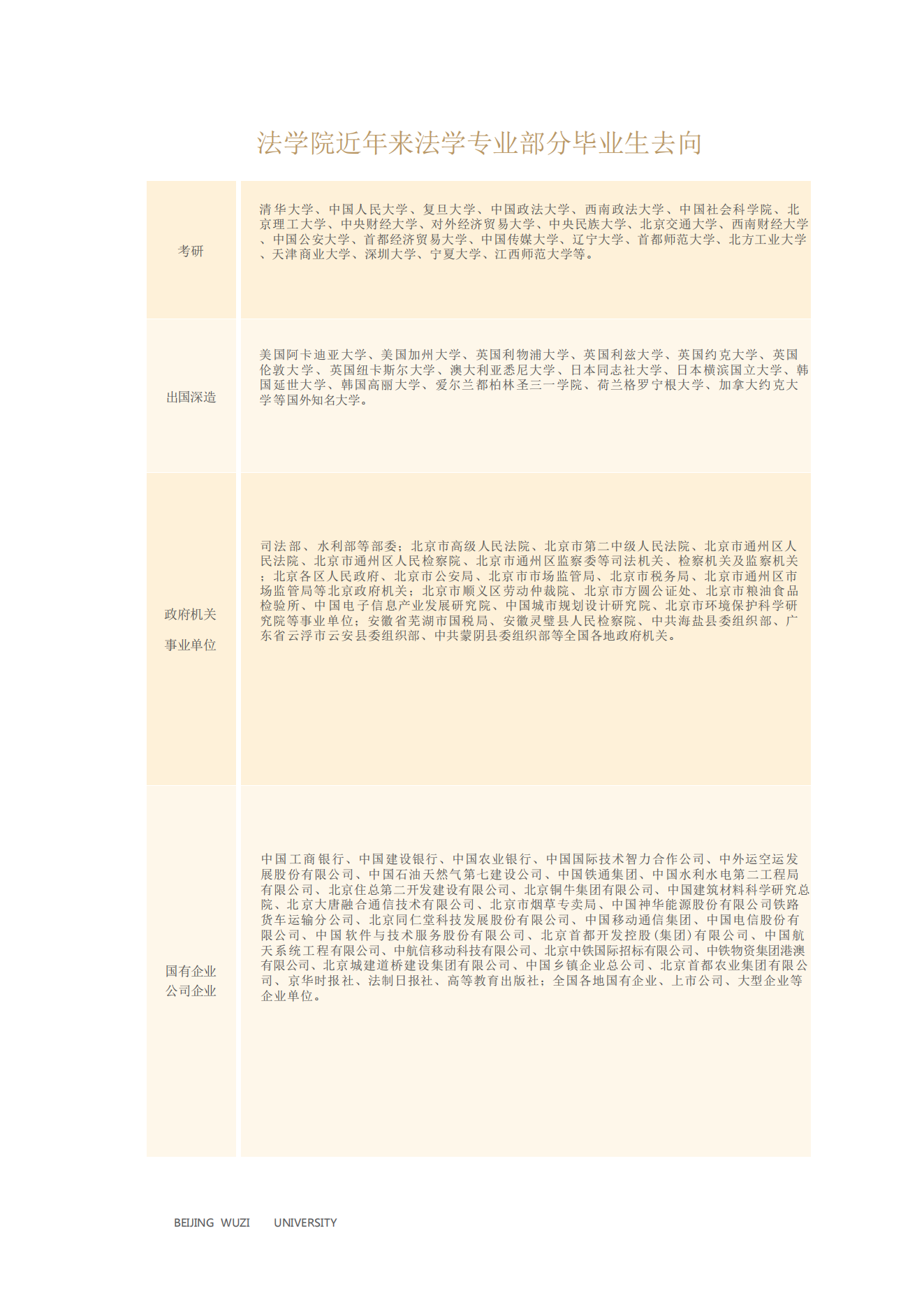 法学院近年来法学专业部分毕业生去向

| 考研 | 清华大学、中国人民大学、复旦大学、中国政法大学、西南政法大学、中国社会科学院、北京理工大学、中央财经大学、对外经济贸易大学、中央民族大学、北京交通大学、西南财经大学、中国公安大学、首都经济贸易大学、中国传媒大学、辽宁大学、首都师范大学、北方工业大学、天津商业大学、深圳大学、宁夏大学、江西师范大学等。 |
|---|---|
| 出国深造 | 美国阿卡迪亚大学、美国加州大学、英国利物浦大学、英国利兹大学、英国约克大学、英国伦敦大学、英国纽卡斯尔大学、澳大利亚悉尼大学、日本同志社大学、日本横滨国立大学、韩国延世大学、韩国高丽大学、爱尔兰都柏林圣三一学院、荷兰格罗宁根大学、加拿大约克大学等国外知名大学。 |
| 政府机关 事业单位 | 司法部、水利部等部委；北京市高级人民法院、北京市第二中级人民法院、北京市通州区人民法院、北京市通州区人民检察院、北京市通州区监察委等司法机关、检察机关及监察机关；北京各区人民政府、北京市公安局、北京市市场监管局、北京市税务局、北京市通州区市场监管局等北京政府机关；北京市顺义区劳动仲裁院、北京市方圆公证处、北京市粮油食品检验所、中国电子信息产业发展研究院、中国城市规划设计研究院、北京市环境保护科学研究院等事业单位；安徽省芜湖市国税局、安徽灵璧县人民检察院、中共海盐县委组织部、广东省云浮市云安县委组织部、中共蒙阴县委组织部等全国各地政府机关。 |
| 国有企业 公司企业 | 中国工商银行、中国建设银行、中国农业银行、中国国际技术智力合作公司、中外运空运发展股份有限公司、中国石油天然气第七建设公司、中国铁通集团、中国水利水电第二工程局有限公司、北京住总第二开发建设有限公司、北京铜牛集团有限公司、中国建筑材料科学研究总院、北京大唐融合通信技术有限公司、北京市烟草专卖局、中国神华能源股份有限公司铁路货车运输分公司、北京同仁堂科技发展股份有限公司、中国移动通信集团、中国电信股份有限公司、中国软件与技术服务股份有限公司、北京首都开发控股(集团)有限公司、中国航天系统工程有限公司、中航信移动科技有限公司、北京中铁国际招标有限公司、中铁物资集团港澳有限公司、北京城建道桥建设集团有限公司、中国乡镇企业总公司、北京首都农业集团有限公司、京华时报社、法制日报社、高等教育出版社；全国各地国有企业、上市公司、大型企业等企业单位。 |

BEIJING WUZI UNIVERSITY